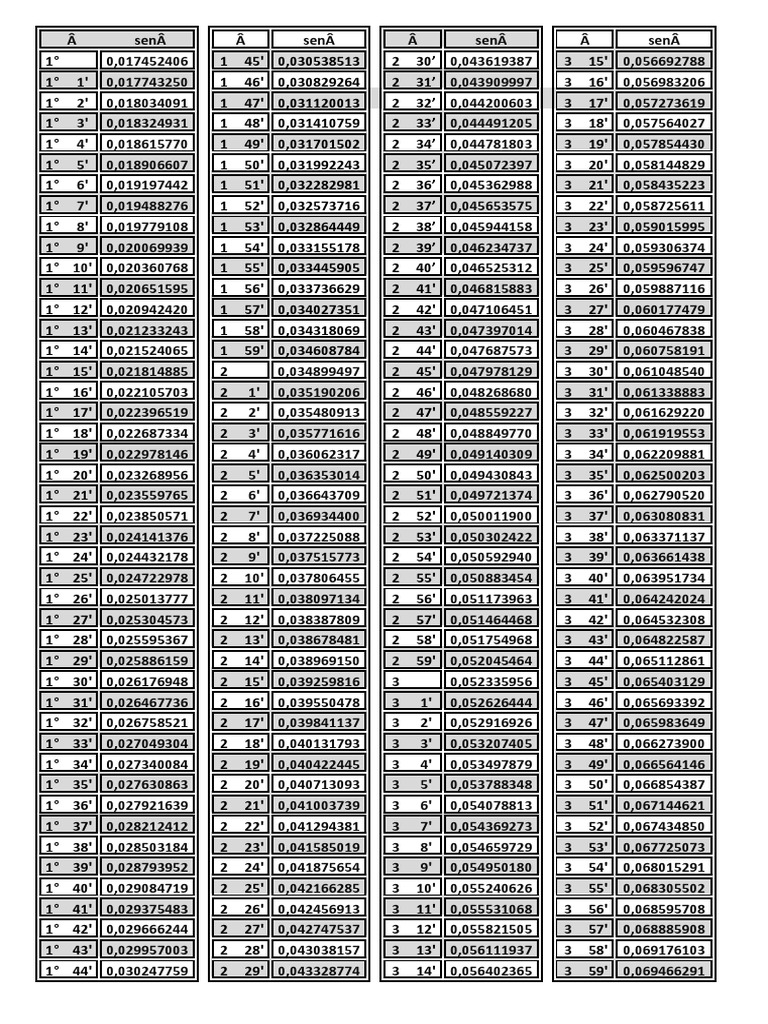 | Â | senÂ |
|---|---|
| 1° | 0,017452406 |
| 1° 1' | 0,017743250 |
| 1° 2' | 0,018034091 |
| 1° 3' | 0,018324931 |
| 1° 4' | 0,018615770 |
| 1° 5' | 0,018906607 |
| 1° 6' | 0,019197442 |
| 1° 7' | 0,019488276 |
| 1° 8' | 0,019779108 |
| 1° 9' | 0,020069939 |
| 1° 10' | 0,020360768 |
| 1° 11' | 0,020651595 |
| 1° 12' | 0,020942420 |
| 1° 13' | 0,021233243 |
| 1° 14' | 0,021524065 |
| 1° 15' | 0,021814885 |
| 1° 16' | 0,022105703 |
| 1° 17' | 0,022396519 |
| 1° 18' | 0,022687334 |
| 1° 19' | 0,022978146 |
| 1° 20' | 0,023268956 |
| 1° 21' | 0,023559765 |
| 1° 22' | 0,023850571 |
| 1° 23' | 0,024141376 |
| 1° 24' | 0,024432178 |
| 1° 25' | 0,024722978 |
| 1° 26' | 0,025013777 |
| 1° 27' | 0,025304573 |
| 1° 28' | 0,025595367 |
| 1° 29' | 0,025886159 |
| 1° 30' | 0,026176948 |
| 1° 31' | 0,026467736 |
| 1° 32' | 0,026758521 |
| 1° 33' | 0,027049304 |
| 1° 34' | 0,027340084 |
| 1° 35' | 0,027630863 |
| 1° 36' | 0,027921639 |
| 1° 37' | 0,028212412 |
| 1° 38' | 0,028503184 |
| 1° 39' | 0,028793952 |
| 1° 40' | 0,029084719 |
| 1° 41' | 0,029375483 |
| 1° 42' | 0,029666244 |
| 1° 43' | 0,029957003 |
| 1° 44' | 0,030247759 |

| Â | senÂ |
|---|---|
| 1 45' | 0,030538513 |
| 1 46' | 0,030829264 |
| 1 47' | 0,031120013 |
| 1 48' | 0,031410759 |
| 1 49' | 0,031701502 |
| 1 50' | 0,031992243 |
| 1 51' | 0,032282981 |
| 1 52' | 0,032573716 |
| 1 53' | 0,032864449 |
| 1 54' | 0,033155178 |
| 1 55' | 0,033445905 |
| 1 56' | 0,033736629 |
| 1 57' | 0,034027351 |
| 1 58' | 0,034318069 |
| 1 59' | 0,034608784 |
| 2 | 0,034899497 |
| 2 1' | 0,035190206 |
| 2 2' | 0,035480913 |
| 2 3' | 0,035771616 |
| 2 4' | 0,036062317 |
| 2 5' | 0,036353014 |
| 2 6' | 0,036643709 |
| 2 7' | 0,036934400 |
| 2 8' | 0,037225088 |
| 2 9' | 0,037515773 |
| 2 10' | 0,037806455 |
| 2 11' | 0,038097134 |
| 2 12' | 0,038387809 |
| 2 13' | 0,038678481 |
| 2 14' | 0,038969150 |
| 2 15' | 0,039259816 |
| 2 16' | 0,039550478 |
| 2 17' | 0,039841137 |
| 2 18' | 0,040131793 |
| 2 19' | 0,040422445 |
| 2 20' | 0,040713093 |
| 2 21' | 0,041003739 |
| 2 22' | 0,041294381 |
| 2 23' | 0,041585019 |
| 2 24' | 0,041875654 |
| 2 25' | 0,042166285 |
| 2 26' | 0,042456913 |
| 2 27' | 0,042747537 |
| 2 28' | 0,043038157 |
| 2 29' | 0,043328774 |

| Â | senÂ |
|---|---|
| 2 30' | 0,043619387 |
| 2 31' | 0,043909997 |
| 2 32' | 0,044200603 |
| 2 33' | 0,044491205 |
| 2 34' | 0,044781803 |
| 2 35' | 0,045072397 |
| 2 36' | 0,045362988 |
| 2 37' | 0,045653575 |
| 2 38' | 0,045944158 |
| 2 39' | 0,046234737 |
| 2 40' | 0,046525312 |
| 2 41' | 0,046815883 |
| 2 42' | 0,047106451 |
| 2 43' | 0,047397014 |
| 2 44' | 0,047687573 |
| 2 45' | 0,047978129 |
| 2 46' | 0,048268680 |
| 2 47' | 0,048559227 |
| 2 48' | 0,048849770 |
| 2 49' | 0,049140309 |
| 2 50' | 0,049430843 |
| 2 51' | 0,049721374 |
| 2 52' | 0,050011900 |
| 2 53' | 0,050302422 |
| 2 54' | 0,050592940 |
| 2 55' | 0,050883454 |
| 2 56' | 0,051173963 |
| 2 57' | 0,051464468 |
| 2 58' | 0,051754968 |
| 2 59' | 0,052045464 |
| 3 | 0,052335956 |
| 3 1' | 0,052626444 |
| 3 2' | 0,052916926 |
| 3 3' | 0,053207405 |
| 3 4' | 0,053497879 |
| 3 5' | 0,053788348 |
| 3 6' | 0,054078813 |
| 3 7' | 0,054369273 |
| 3 8' | 0,054659729 |
| 3 9' | 0,054950180 |
| 3 10' | 0,055240626 |
| 3 11' | 0,055531068 |
| 3 12' | 0,055821505 |
| 3 13' | 0,056111937 |
| 3 14' | 0,056402365 |

| Â | senÂ |
|---|---|
| 3 15' | 0,056692788 |
| 3 16' | 0,056983206 |
| 3 17' | 0,057273619 |
| 3 18' | 0,057564027 |
| 3 19' | 0,057854430 |
| 3 20' | 0,058144829 |
| 3 21' | 0,058435223 |
| 3 22' | 0,058725611 |
| 3 23' | 0,059015995 |
| 3 24' | 0,059306374 |
| 3 25' | 0,059596747 |
| 3 26' | 0,059887116 |
| 3 27' | 0,060177479 |
| 3 28' | 0,060467838 |
| 3 29' | 0,060758191 |
| 3 30' | 0,061048540 |
| 3 31' | 0,061338883 |
| 3 32' | 0,061629220 |
| 3 33' | 0,061919553 |
| 3 34' | 0,062209881 |
| 3 35' | 0,062500203 |
| 3 36' | 0,062790520 |
| 3 37' | 0,063080831 |
| 3 38' | 0,063371137 |
| 3 39' | 0,063661438 |
| 3 40' | 0,063951734 |
| 3 41' | 0,064242024 |
| 3 42' | 0,064532308 |
| 3 43' | 0,064822587 |
| 3 44' | 0,065112861 |
| 3 45' | 0,065403129 |
| 3 46' | 0,065693392 |
| 3 47' | 0,065983649 |
| 3 48' | 0,066273900 |
| 3 49' | 0,066564146 |
| 3 50' | 0,066854387 |
| 3 51' | 0,067144621 |
| 3 52' | 0,067434850 |
| 3 53' | 0,067725073 |
| 3 54' | 0,068015291 |
| 3 55' | 0,068305502 |
| 3 56' | 0,068595708 |
| 3 57' | 0,068885908 |
| 3 58' | 0,069176103 |
| 3 59' | 0,069466291 |